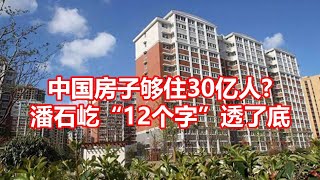 中国房子够住30亿人？
潘石屹“12个字”透了底